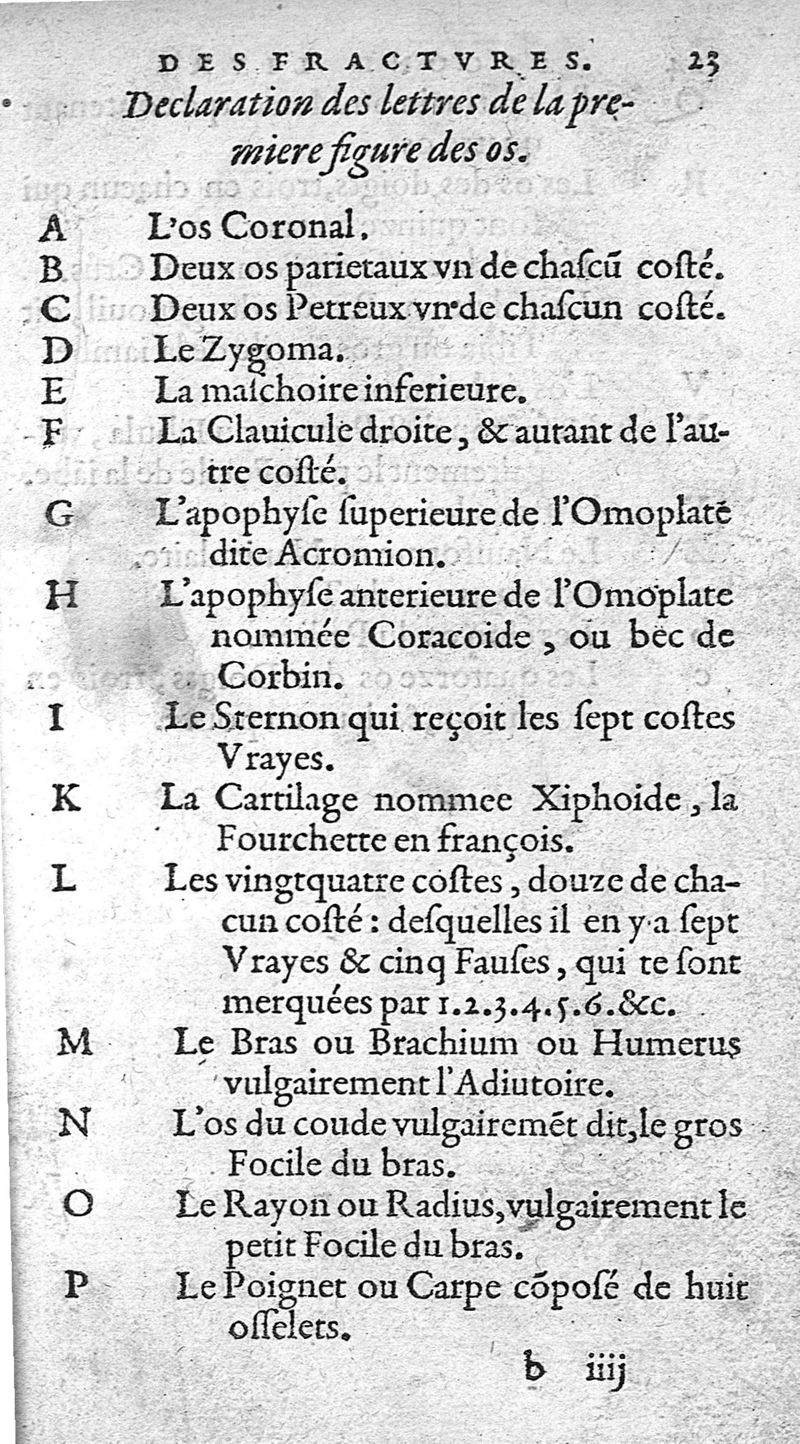 DES FRACTVRES. 23

Declaration des lettres de la premiere figure des os.

A L'os Coronal.
B Deux os parietaux vn de chascũ costé.
C Deux os Petreux vn de chascun costé.
D Le Zygoma.
E La maschoire inferieure.
F La Clauicule droite, & autant de l'autre costé.
G L'apophyse superieure de l'Omoplate dite Acromion.
H L'apophyse anterieure de l'Omoplate nommée Coracoide, ou bec de Corbin.
I Le Sternon qui reçoit les sept costes Vrayes.
K La Cartilage nommee Xiphoide, la Fourchette en françois.
L Les vingtquatre costes, douze de chacun costé: desquelles il en y a sept Vrayes & cinq Fauses, qui te sont merquées par 1.2.3.4.5.6.&c.
M Le Bras ou Brachium ou Humerus vulgairement l'Adiutoire.
N L'os du coude vulgairemẽt dit, le gros Focile du bras.
O Le Rayon ou Radius, vulgairement le petit Focile du bras.
P Le Poignet ou Carpe cõposé de huit osselets.

b iiij